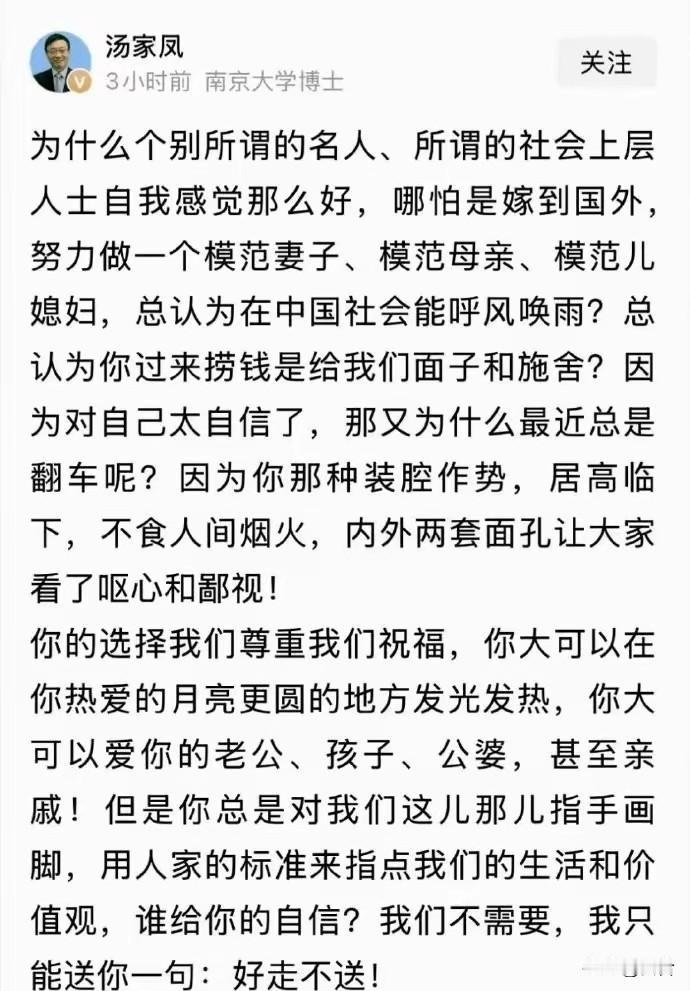 汤家凤
3小时前 南京大学博士
关注

为什么个别所谓的名人、所谓的社会上层人士自我感觉那么好，哪怕是嫁到国外，努力做一个模范妻子、模范母亲、模范儿媳妇，总认为在中国社会能呼风唤雨？总认为你过来捞钱是给我们面子和施舍？因为对自己太自信了，那又为什么最近总是翻车呢？因为你那种装腔作势，居高临下，不食人间烟火，内外两套面孔让大家看了呕心和鄙视！
你的选择我们尊重我们祝福，你大可以在你热爱的月亮更圆的地方发光发热，你大可以爱你的老公、孩子、公婆，甚至亲戚！但是你总是对我们这儿那儿指手画脚，用人家的标准来指点我们的生活和价值观，谁给你的自信？我们不需要，我只能送你一句：好走不送！